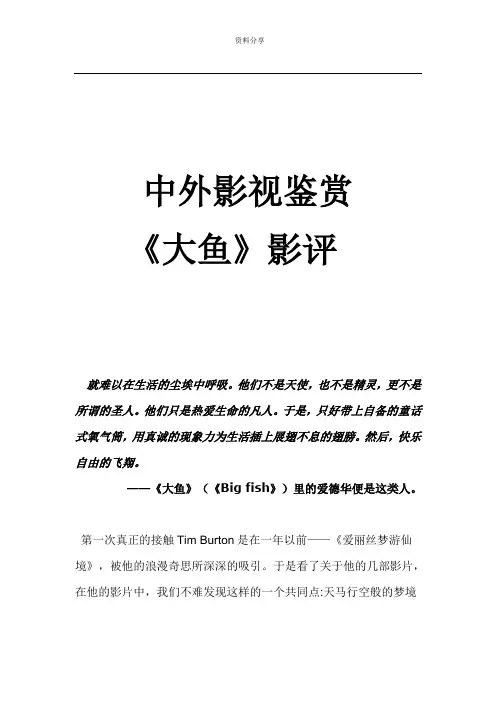 资料分享

中外影视鉴赏
《大鱼》影评

就难以在生活的尘埃中呼吸。他们不是天使，也不是精灵，更不是所谓的圣人。他们只是热爱生命的凡人。于是，只好带上自备的童话式氧气筒，用真诚的现象力为生活插上展翅不息的翅膀。然后，快乐自由的飞翔。

——《大鱼》（《Big fish》）里的爱德华便是这类人。

第一次真正的接触 Tim Burton 是在一年以前——《爱丽丝梦游仙境》，被他的浪漫奇思所深深的吸引。于是看了关于他的几部影片，在他的影片中，我们不难发现这样的一个共同点:天马行空般的梦境